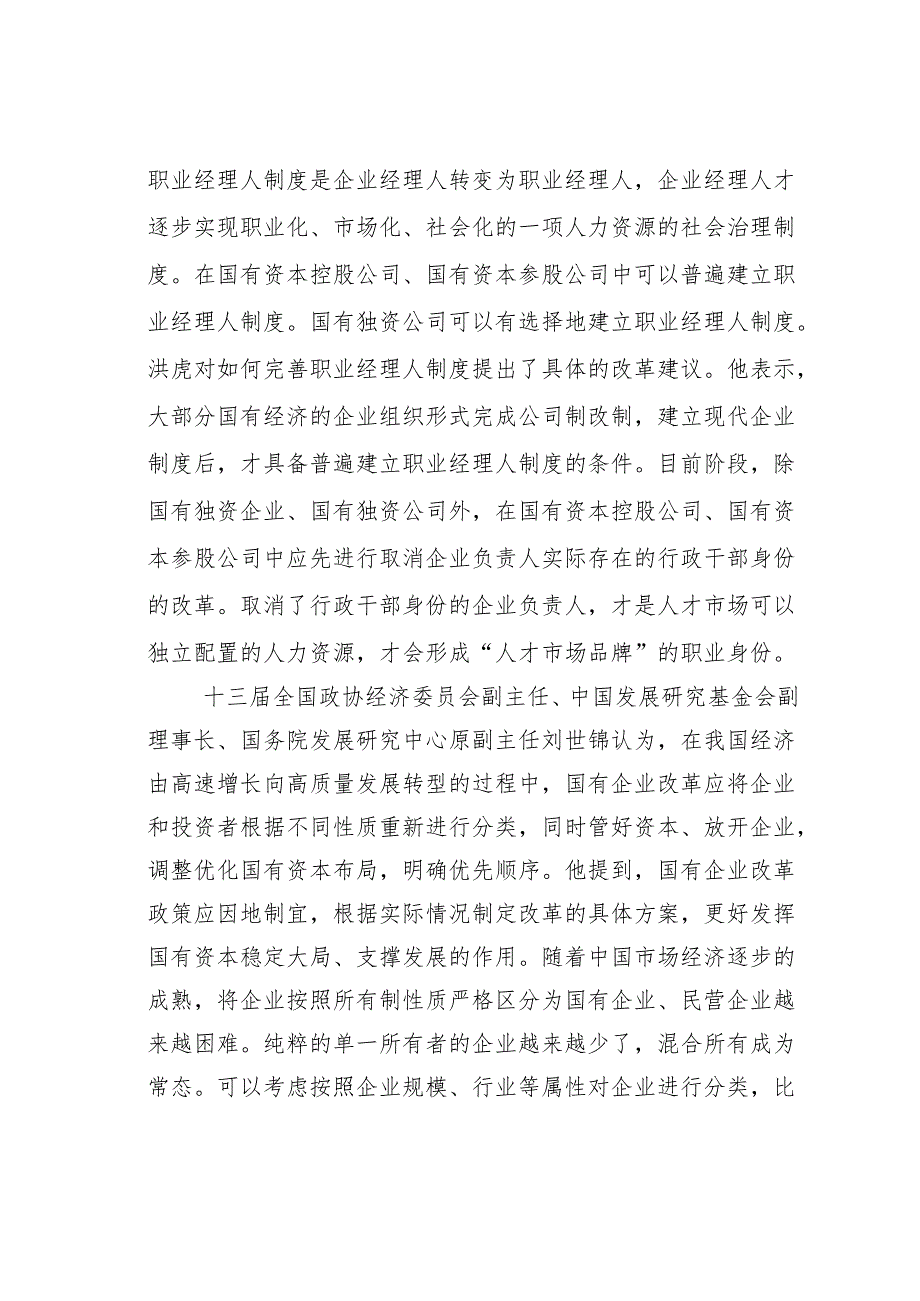 职业经理人制度是企业经理人转变为职业经理人，企业经理人才逐步实现职业化、市场化、社会化的一项人力资源的社会治理制度。在国有资本控股公司、国有资本参股公司中可以普遍建立职业经理人制度。国有独资公司可以有选择地建立职业经理人制度。洪虎对如何完善职业经理人制度提出了具体的改革建议。他表示，大部分国有经济的企业组织形式完成公司制改制，建立现代企业制度后，才具备普遍建立职业经理人制度的条件。目前阶段，除国有独资企业、国有独资公司外，在国有资本控股公司、国有资本参股公司中应先进行取消企业负责人实际存在的行政干部身份的改革。取消了行政干部身份的企业负责人，才是人才市场可以独立配置的人力资源，才会形成“人才市场品牌”的职业身份。

十三届全国政协经济委员会副主任、中国发展研究基金会副理事长、国务院发展研究中心原副主任刘世锦认为，在我国经济由高速增长向高质量发展转型的过程中，国有企业改革应将企业和投资者根据不同性质重新进行分类，同时管好资本、放开企业，调整优化国有资本布局，明确优先顺序。他提到，国有企业改革政策应因地制宜，根据实际情况制定改革的具体方案，更好发挥国有资本稳定大局、支撑发展的作用。随着中国市场经济逐步的成熟，将企业按照所有制性质严格区分为国有企业、民营企业越来越困难。纯粹的单一所有者的企业越来越少了，混合所有成为常态。可以考虑按照企业规模、行业等属性对企业进行分类，比